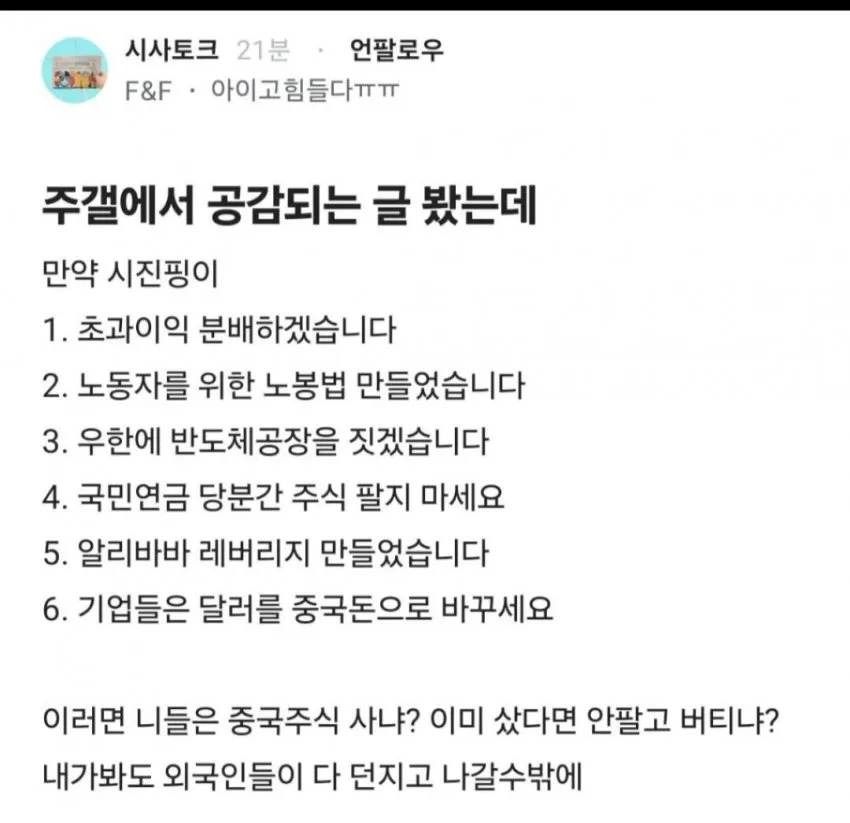 시사토크 21분 · 언팔로우
F&F · 아이고힘들다ㅠㅠ

주갤에서 공감되는 글 봤는데

만약 시진핑이
1. 초과이익 분배하겠습니다
2. 노동자를 위한 노봉법 만들었습니다
3. 우한에 반도체공장을 짓겠습니다
4. 국민연금 당분간 주식 팔지 마세요
5. 알리바바 레버리지 만들었습니다
6. 기업들은 달러를 중국돈으로 바꾸세요

이러면 니들은 중국주식 사냐? 이미 샀다면 안팔고 버티냐?
내가봐도 외국인들이 다 던지고 나갈수밖에